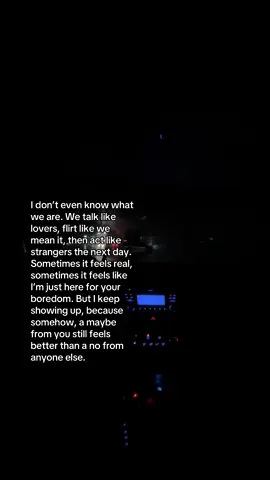 I don't even know what we are. We talk like lovers, flirt like we mean it, then act like strangers the next day. Sometimes it feels real, sometimes it feels like I'm just here for your boredom. But I keep showing up, because somehow, a maybe from you still feels better than a no from anyone else.